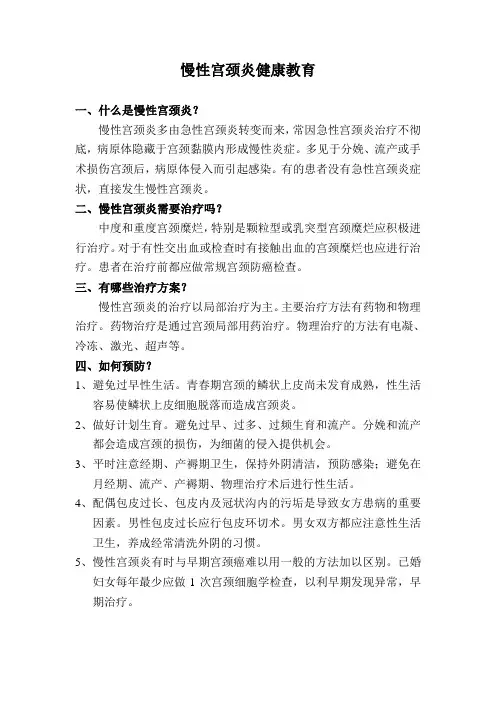 慢性宫颈炎健康教育

一、什么是慢性宫颈炎？

慢性宫颈炎多由急性宫颈炎转变而来，常因急性宫颈炎治疗不彻底，病原体隐藏于宫颈黏膜内形成慢性炎症。多见于分娩、流产或手术损伤宫颈后，病原体侵入而引起感染。有的患者没有急性宫颈炎症状，直接发生慢性宫颈炎。

二、慢性宫颈炎需要治疗吗？

中度和重度宫颈糜烂，特别是颗粒型或乳突型宫颈糜烂应积极进行治疗。对于有性交出血或检查时有接触出血的宫颈糜烂也应进行治疗。患者在治疗前都应做常规宫颈防癌检查。

三、有哪些治疗方案？

慢性宫颈炎的治疗以局部治疗为主。主要治疗方法有药物和物理治疗。药物治疗是通过宫颈局部用药治疗。物理治疗的方法有电凝、冷冻、激光、超声等。

四、如何预防？

1、避免过早性生活。青春期宫颈的鳞状上皮尚未发育成熟，性生活容易使鳞状上皮细胞脱落而造成宫颈炎。

2、做好计划生育。避免过早、过多、过频生育和流产。分娩和流产都会造成宫颈的损伤，为细菌的侵入提供机会。

3、平时注意经期、产褥期卫生，保持外阴清洁，预防感染；避免在月经期、流产、产褥期、物理治疗术后进行性生活。

4、配偶包皮过长、包皮内及冠状沟内的污垢是导致女方患病的重要因素。男性包皮过长应行包皮环切术。男女双方都应注意性生活卫生，养成经常清洗外阴的习惯。

5、慢性宫颈炎有时与早期宫颈癌难以用一般的方法加以区别。已婚妇女每年最少应做 1 次宫颈细胞学检查，以利早期发现异常，早期治疗。